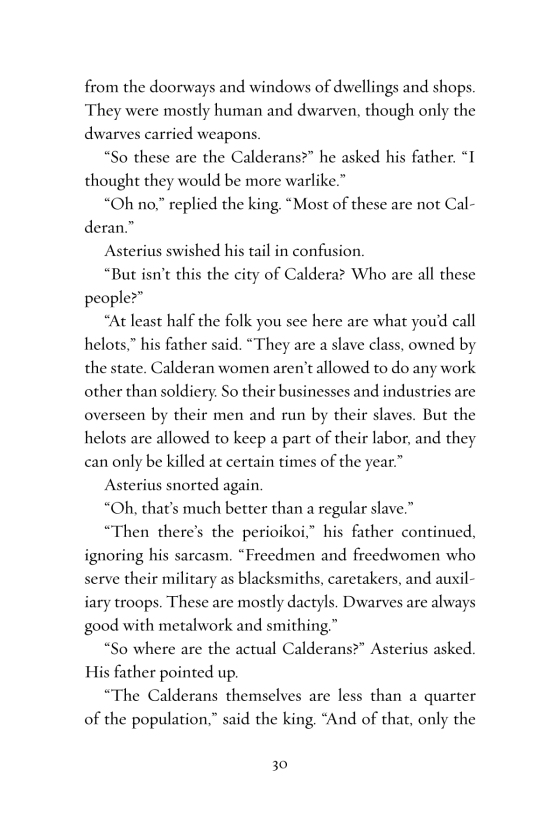 from the doorways and windows of dwellings and shops. They were mostly human and dwarven, though only the dwarves carried weapons.

“So these are the Calderans?” he asked his father. “I thought they would be more warlike.”

“Oh no,” replied the king. “Most of these are not Calderan.”

Asterius swished his tail in confusion.

“But isn’t this the city of Caldera? Who are all these people?”

“At least half the folk you see here are what you’d call helots,” his father said. “They are a slave class, owned by the state. Calderan women aren’t allowed to do any work other than soldiery. So their businesses and industries are overseen by their men and run by their slaves. But the helots are allowed to keep a part of their labor, and they can only be killed at certain times of the year.”

Asterius snorted again.

“Oh, that’s much better than a regular slave.”

“Then there’s the perioikoi,” his father continued, ignoring his sarcasm. “Freedmen and freedwomen who serve their military as blacksmiths, caretakers, and auxiliary troops. These are mostly dactyls. Dwarves are always good with metalwork and smithing.”

“So where are the actual Calderans?” Asterius asked. His father pointed up.

“The Calderans themselves are less than a quarter of the population,” said the king. “And of that, only the

30